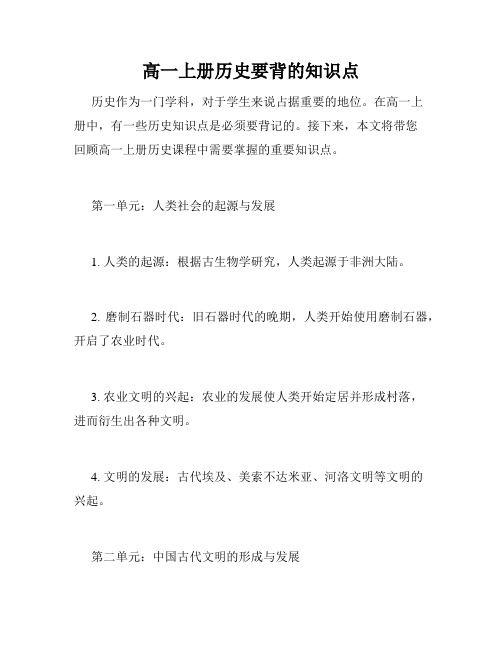 高一上册历史要背的知识点

历史作为一门学科，对于学生来说占据重要的地位。在高一上册中，有一些历史知识点是必须要背记的。接下来，本文将带您回顾高一上册历史课程中需要掌握的重要知识点。

第一单元：人类社会的起源与发展

1. 人类的起源：根据古生物学研究，人类起源于非洲大陆。

2. 磨制石器时代：旧石器时代的晚期，人类开始使用磨制石器，开启了农业时代。

3. 农业文明的兴起：农业的发展使人类开始定居并形成村落，进而衍生出各种文明。

4. 文明的发展：古代埃及、美索不达米亚、河洛文明等文明的兴起。

第二单元：中国古代文明的形成与发展